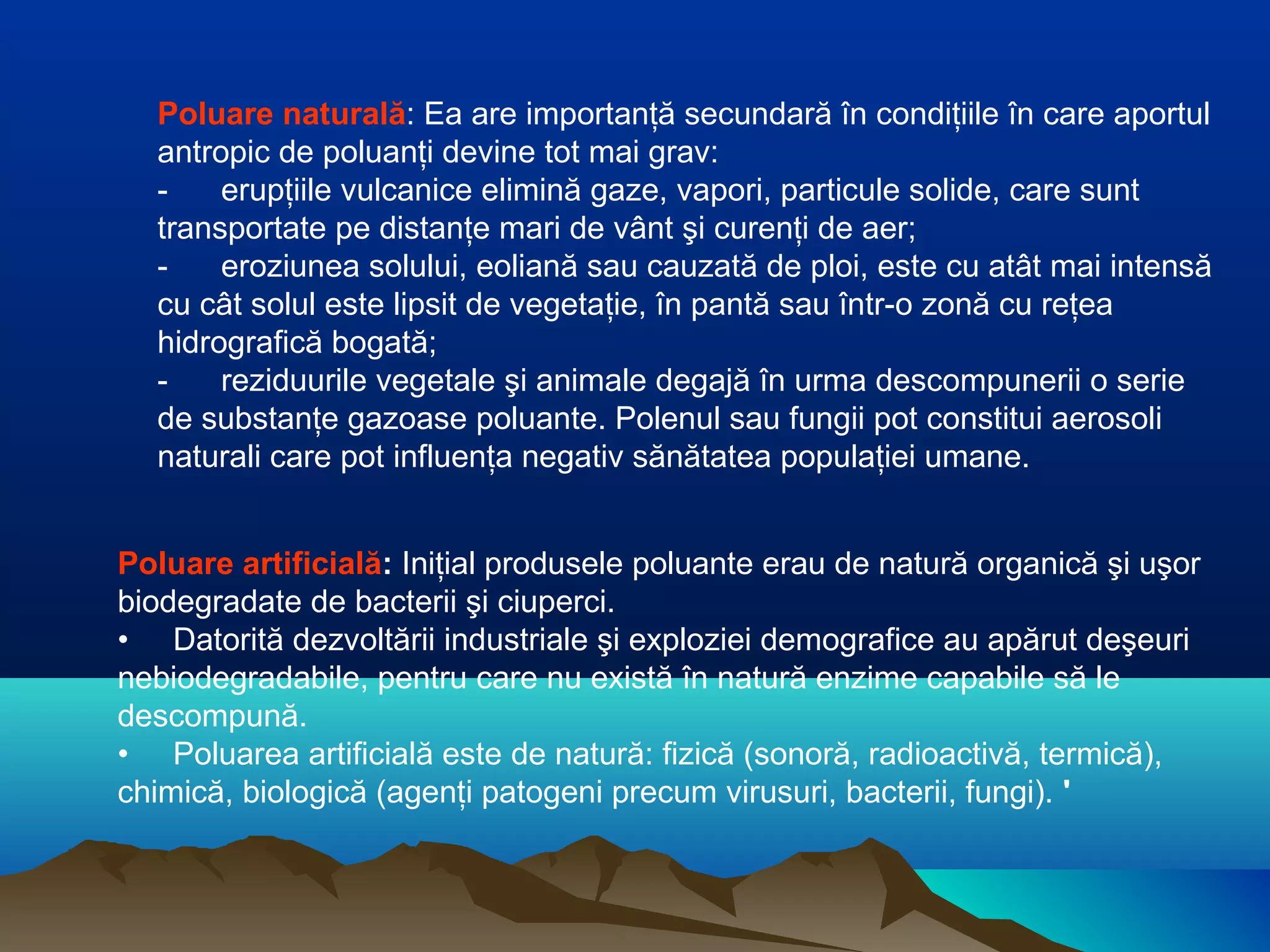 Poluare naturală: Ea are importanță secundară în condițiile în care aportul antropic de poluanți devine tot mai grav:
- erupțiile vulcanice elimină gaze, vapori, particule solide, care sunt transportate pe distanțe mari de vânt şi curenți de aer;
- eroziunea solului, eoliană sau cauzată de ploi, este cu atât mai intensă cu cât solul este lipsit de vegetație, în pantă sau într-o zonă cu rețea hidrografică bogată;
- reziduurile vegetale şi animale degajă în urma descompunerii o serie de substanțe gazoase poluante. Polenul sau fungii pot constitui aerosoli naturali care pot influența negativ sănătatea populației umane.

Poluare artificială: Inițial produsele poluante erau de natură organică şi uşor biodegradate de bacterii şi ciuperci.
• Datorită dezvoltării industriale şi exploziei demografice au apărut deşeuri nebiodegradabile, pentru care nu există în natură enzime capabile să le descompună.
• Poluarea artificială este de natură: fizică (sonoră, radioactivă, termică), chimică, biologică (agenți patogeni precum virusuri, bacterii, fungi). '